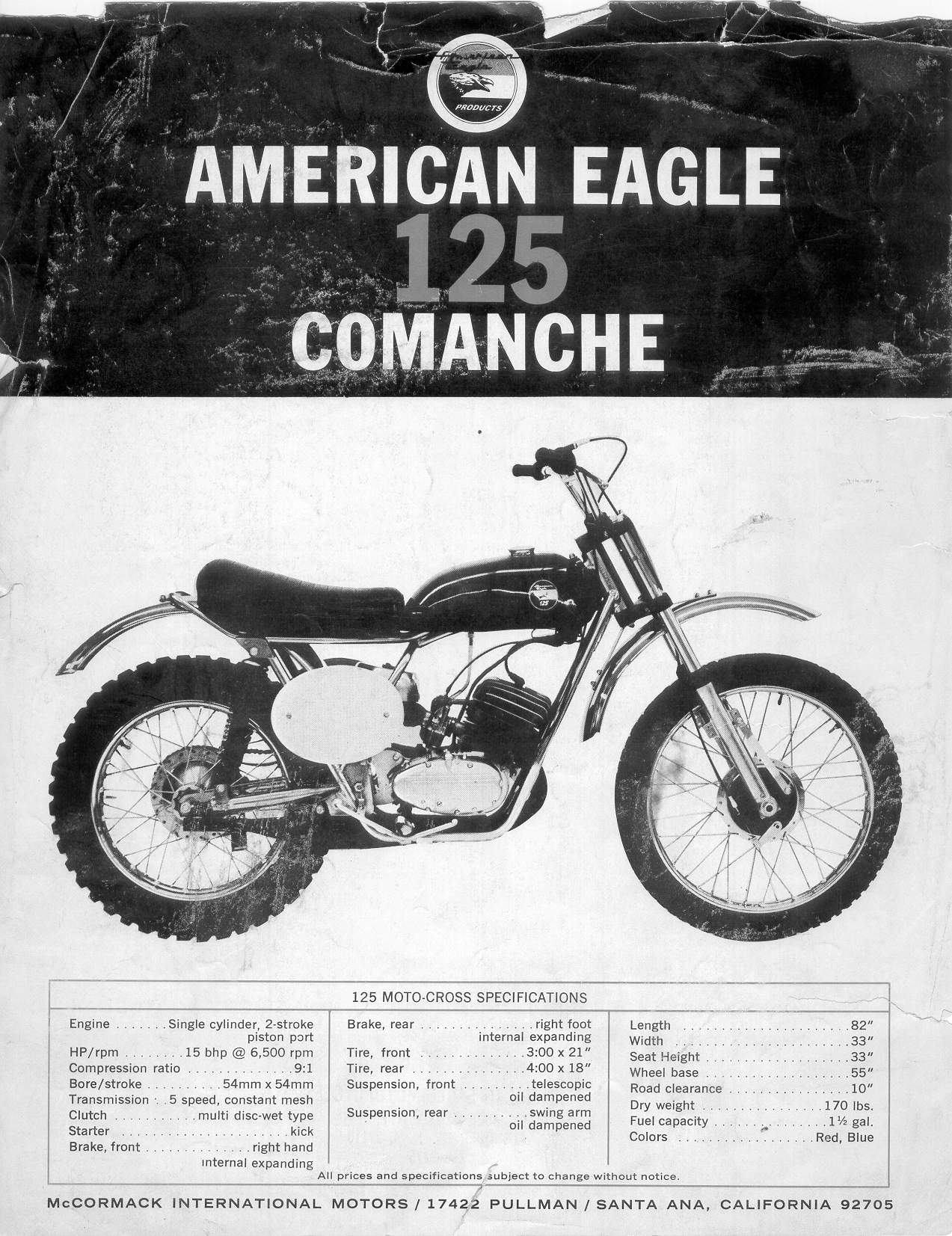 American Eagle
PRODUCTS

AMERICAN EAGLE
125
COMANCHE

125 MOTO-CROSS SPECIFICATIONS

Engine Single cylinder, 2-stroke piston port
HP/rpm 15 bhp @ 6,500 rpm
Compression ratio 9:1
Bore/stroke 54mm x 54mm
Transmission 5 speed, constant mesh
Clutch multi disc-wet type
Starter kick
Brake, front right hand internal expanding

Brake, rear right foot internal expanding
Tire, front 3:00 x 21"
Tire, rear 4:00 x 18"
Suspension, front telescopic oil dampened
Suspension, rear swing arm oil dampened

Length 82"
Width 33"
Seat Height 33"
Wheel base 55"
Road clearance 10"
Dry weight 170 lbs.
Fuel capacity 1½ gal.
Colors Red, Blue

All prices and specifications subject to change without notice.

McCORMACK INTERNATIONAL MOTORS / 17422 PULLMAN / SANTA ANA, CALIFORNIA 92705